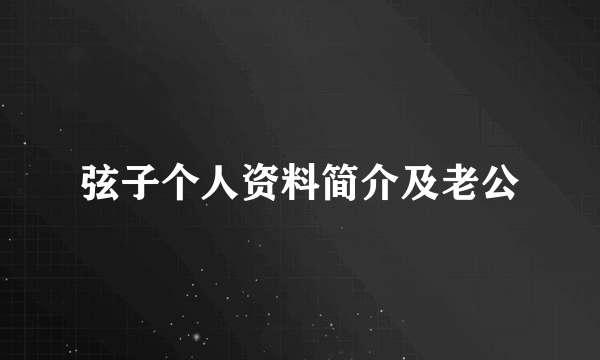 弦子个人资料简介及老公